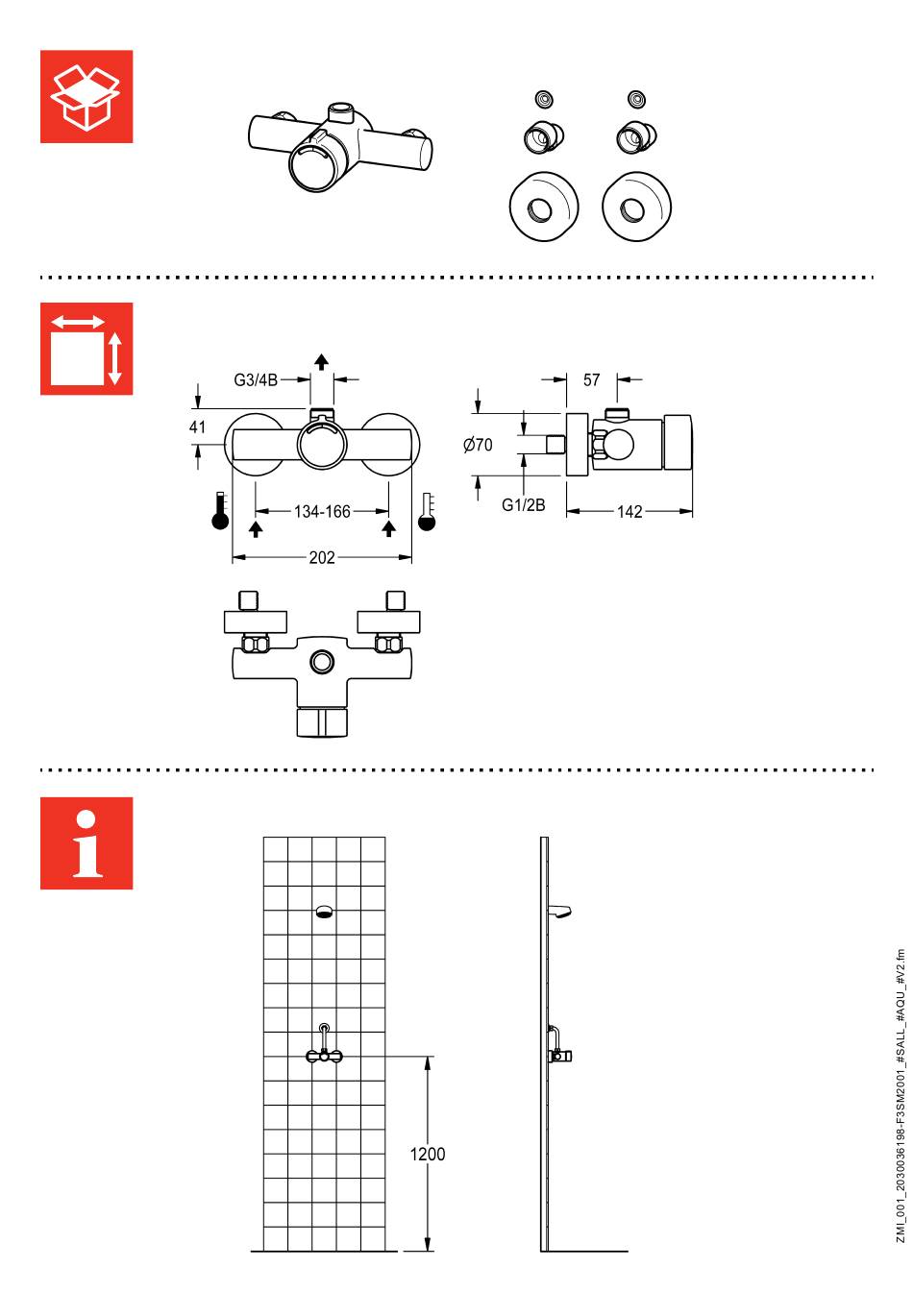 G3/4B

41

134-166

202

57

Ø70

G1/2B

142

1200

ZMI_001_2030036198-F3SM2001_#SALL_#AQU_#V2.fm